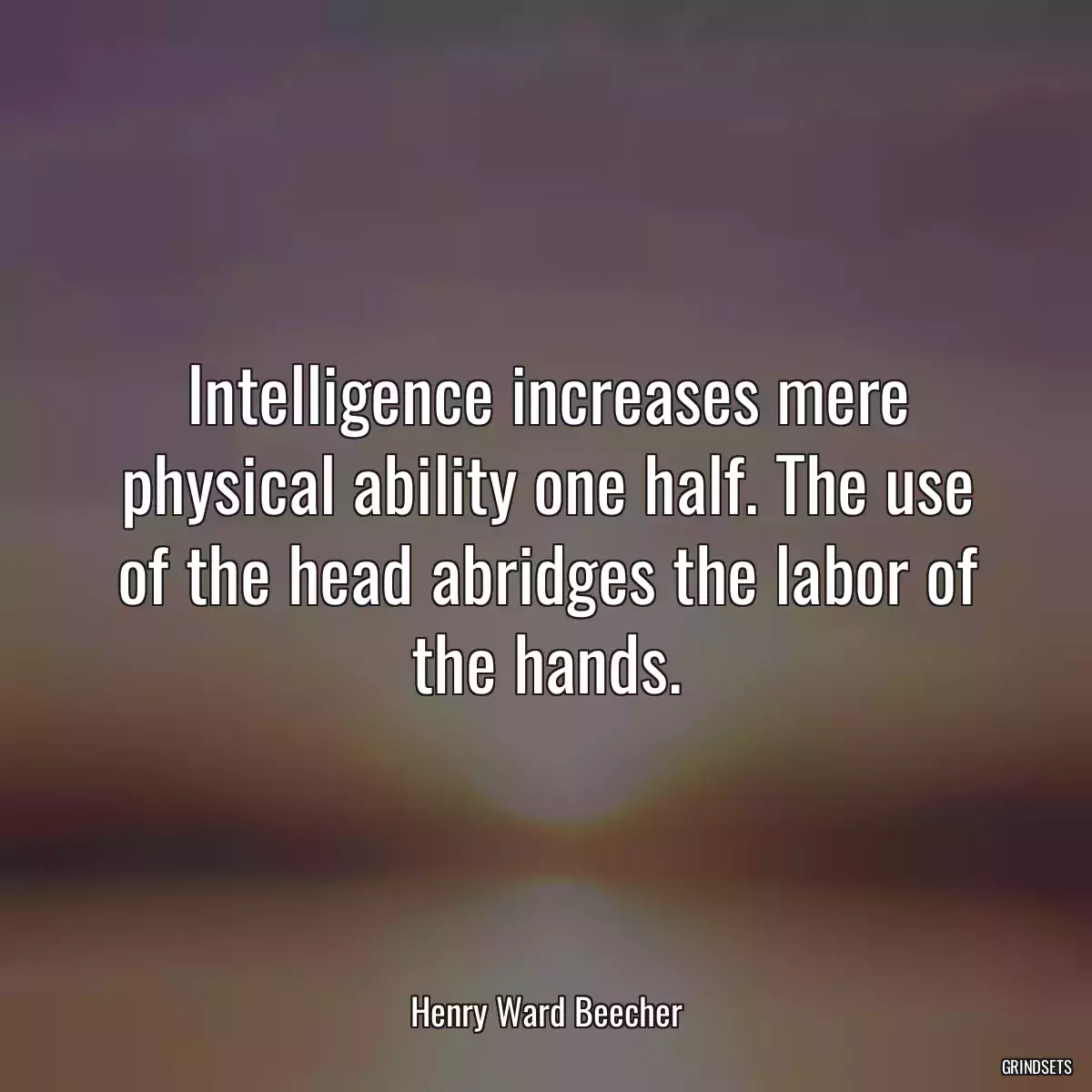 Intelligence increases mere physical ability one half. The use of the head abridges the labor of the hands.

Henry Ward Beecher

GRINDSETS